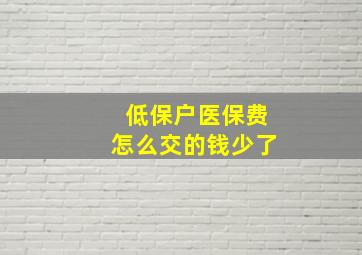 低保户医保费
怎么交的钱少了